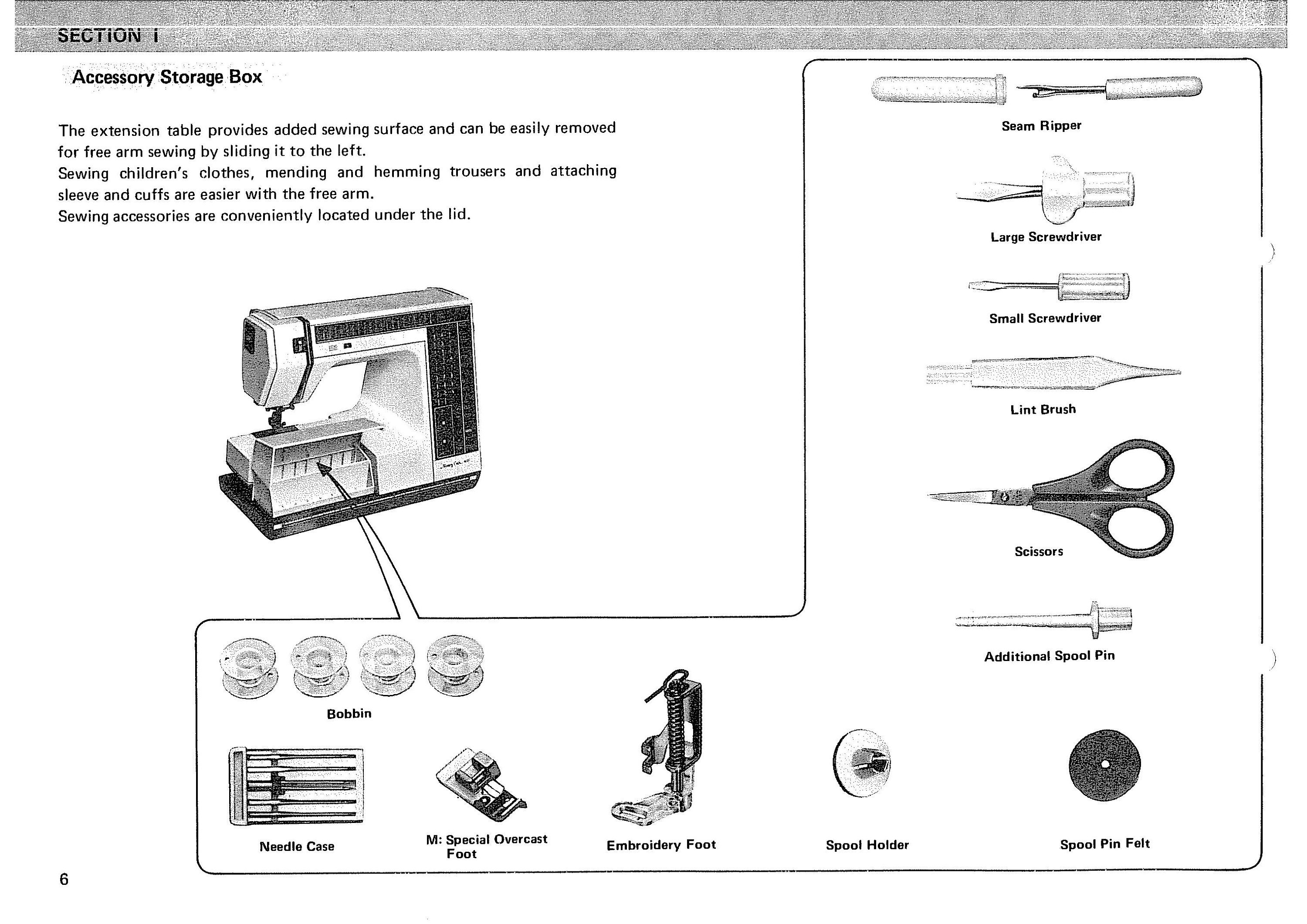 SECTION I

Accessory Storage Box

The extension table provides added sewing surface and can be easily removed for free arm sewing by sliding it to the left.
Sewing children's clothes, mending and hemming trousers and attaching sleeve and cuffs are easier with the free arm.
Sewing accessories are conveniently located under the lid.

Seam Ripper

Large Screwdriver

Small Screwdriver

Lint Brush

Scissors

Additional Spool Pin

Bobbin

Needle Case

M: Special Overcast Foot

Embroidery Foot

Spool Holder

Spool Pin Felt

6